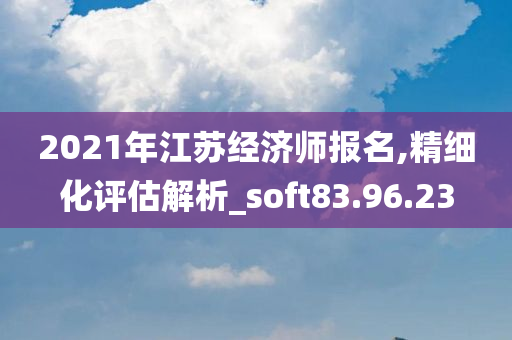 2021年江苏经济师报名,精细化评估解析_soft83.96.23